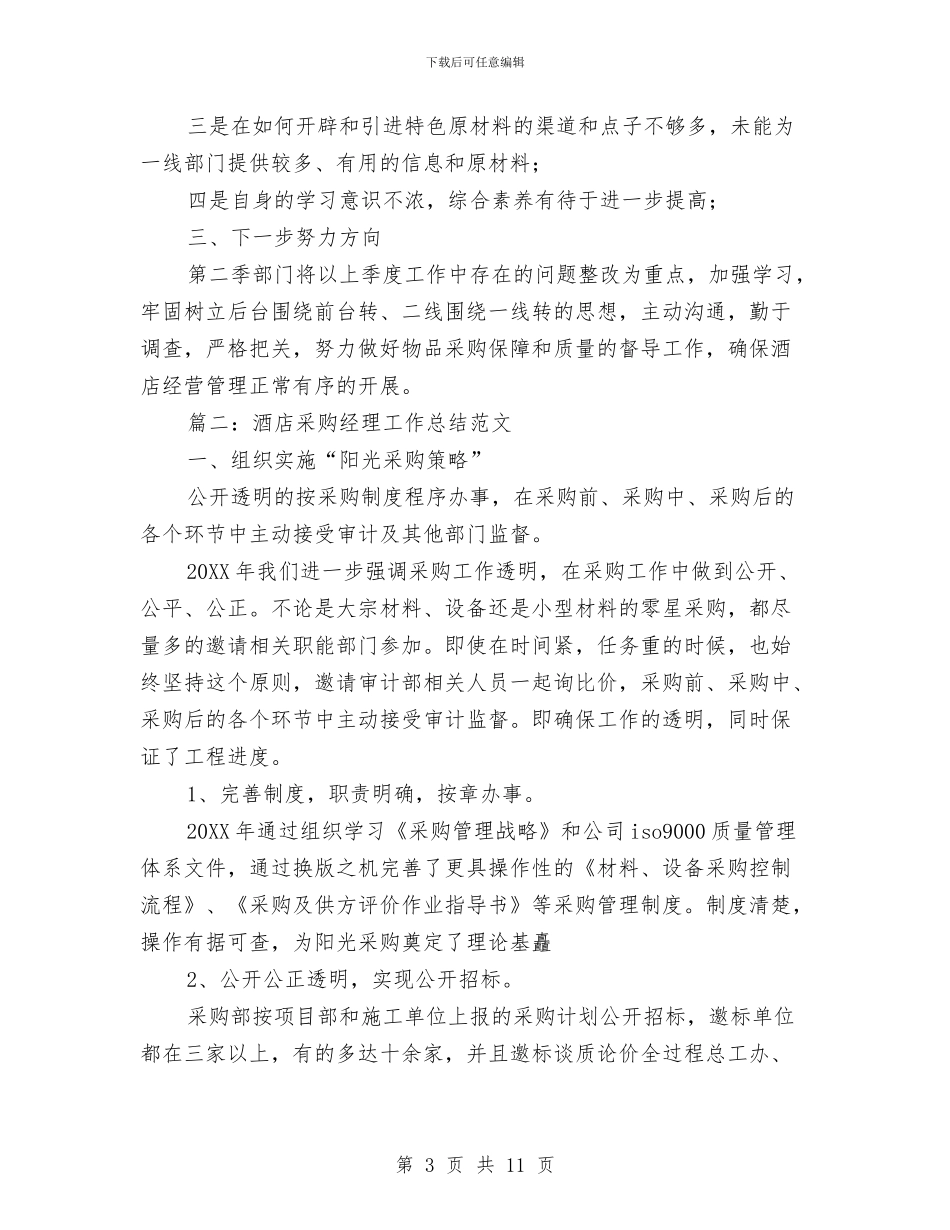 下载后可任意编辑

三是在如何开辟和引进特色原材料的渠道和点子不够多，未能为一线部门提供较多、有用的信息和原材料；

四是自身的学习意识不浓，综合素养有待于进一步提高；

三、下一步努力方向

第二季部门将以上季度工作中存在的问题整改为重点，加强学习，牢固树立后台围绕前台转、二线围绕一线转的思想，主动沟通，勤于调查，严格把关，努力做好物品采购保障和质量的督导工作，确保酒店经营管理正常有序的开展。

篇二：酒店采购经理工作总结范文

一、组织实施“阳光采购策略”

公开透明的按采购制度程序办事，在采购前、采购中、采购后的各个环节中主动接受审计及其他部门监督。

20XX 年我们进一步强调采购工作透明，在采购工作中做到公开、公平、公正。不论是大宗材料、设备还是小型材料的零星采购，都尽量多的邀请相关职能部门参加。即使在时间紧，任务重的时候，也始终坚持这个原则，邀请审计部相关人员一起询比价，采购前、采购中、采购后的各个环节中主动接受审计监督。即确保工作的透明，同时保证了工程进度。

1、完善制度，职责明确，按章办事。

20XX 年通过组织学习《采购管理战略》和公司 iso9000 质量管理体系文件，通过换版之机完善了更具操作性的《材料、设备采购控制流程》、《采购及供方评价作业指导书》等采购管理制度。制度清楚，操作有据可查，为阳光采购奠定了理论基矗

2、公开公正透明，实现公开招标。

采购部按项目部和施工单位上报的采购计划公开招标，邀标单位都在三家以上，有的多达十余家，并且邀标谈质论价全过程总工办、

第 3 页 共 11 页